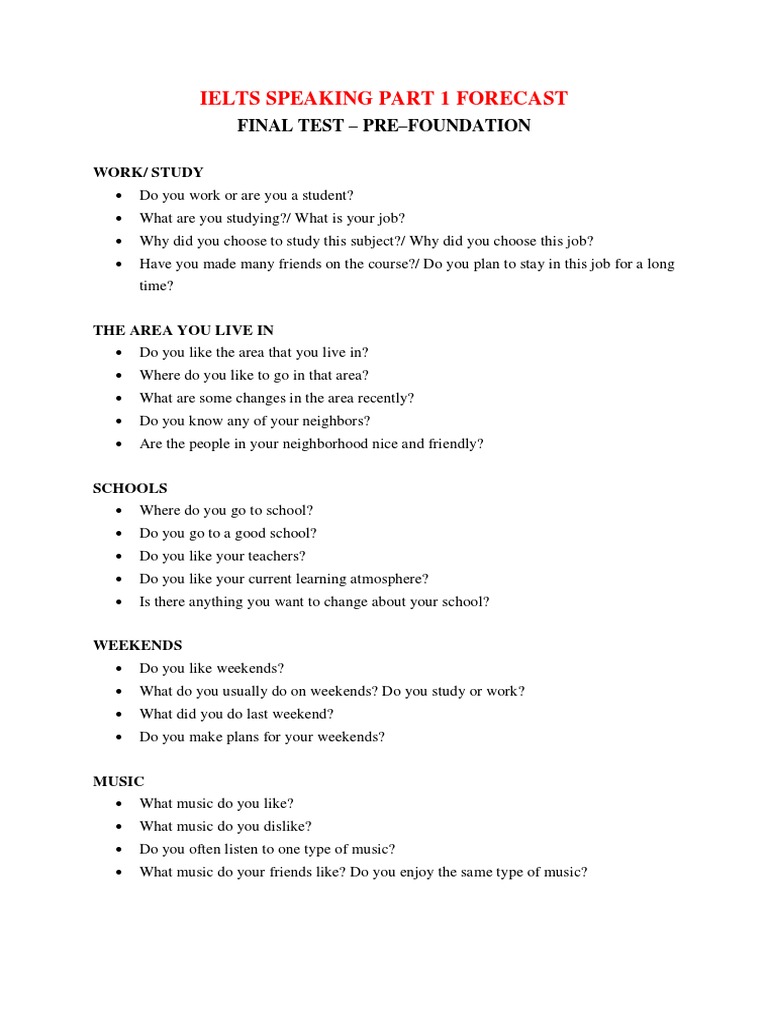 IELTS SPEAKING PART 1 FORECAST
FINAL TEST – PRE–FOUNDATION

WORK/ STUDY
• Do you work or are you a student?
• What are you studying?/ What is your job?
• Why did you choose to study this subject?/ Why did you choose this job?
• Have you made many friends on the course?/ Do you plan to stay in this job for a long time?

THE AREA YOU LIVE IN
• Do you like the area that you live in?
• Where do you like to go in that area?
• What are some changes in the area recently?
• Do you know any of your neighbors?
• Are the people in your neighborhood nice and friendly?

SCHOOLS
• Where do you go to school?
• Do you go to a good school?
• Do you like your teachers?
• Do you like your current learning atmosphere?
• Is there anything you want to change about your school?

WEEKENDS
• Do you like weekends?
• What do you usually do on weekends? Do you study or work?
• What did you do last weekend?
• Do you make plans for your weekends?

MUSIC
• What music do you like?
• What music do you dislike?
• Do you often listen to one type of music?
• What music do your friends like? Do you enjoy the same type of music?